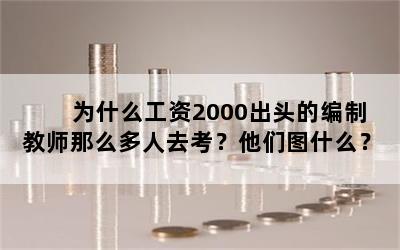 为什么工资2000出头的编制教师那么多人去考？他们图什么？